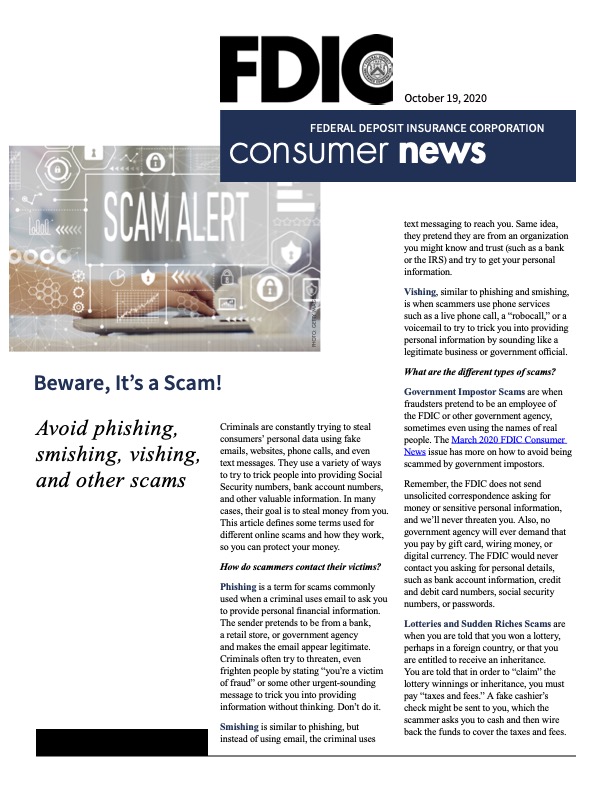 FDIC

October 19, 2020

FEDERAL DEPOSIT INSURANCE CORPORATION

consumer news

SCAM ALERT

Beware, It's a Scam!

Avoid phishing, smishing, vishing, and other scams

Criminals are constantly trying to steal consumers' personal data using fake emails, websites, phone calls, and even text messages. They use a variety of ways to try to trick people into providing Social Security numbers, bank account numbers, and other valuable information. In many cases, their goal is to steal money from you. This article defines some terms used for different online scams and how they work, so you can protect your money.

How do scammers contact their victims?

Phishing is a term for scams commonly used when a criminal uses email to ask you to provide personal financial information. The sender pretends to be from a bank, a retail store, or government agency and makes the email appear legitimate. Criminals often try to threaten, even frighten people by stating "you're a victim of fraud" or some other urgent-sounding message to trick you into providing information without thinking. Don't do it.

Smishing is similar to phishing, but instead of using email, the criminal uses text messaging to reach you. Same idea, they pretend they are from an organization you might know and trust (such as a bank or the IRS) and try to get your personal information.

Vishing, similar to phishing and smishing, is when scammers use phone services such as a live phone call, a "robocall," or a voicemail to try to trick you into providing personal information by sounding like a legitimate business or government official.

What are the different types of scams?

Government Impostor Scams are when fraudsters pretend to be an employee of the FDIC or other government agency, sometimes even using the names of real people. The March 2020 FDIC Consumer News issue has more on how to avoid being scammed by government impostors.

Remember, the FDIC does not send unsolicited correspondence asking for money or sensitive personal information, and we'll never threaten you. Also, no government agency will ever demand that you pay by gift card, wiring money, or digital currency. The FDIC would never contact you asking for personal details, such as bank account information, credit and debit card numbers, social security numbers, or passwords.

Lotteries and Sudden Riches Scams are when you are told that you won a lottery, perhaps in a foreign country, or that you are entitled to receive an inheritance. You are told that in order to "claim" the lottery winnings or inheritance, you must pay "taxes and fees." A fake cashier's check might be sent to you, which the scammer asks you to cash and then wire back the funds to cover the taxes and fees.